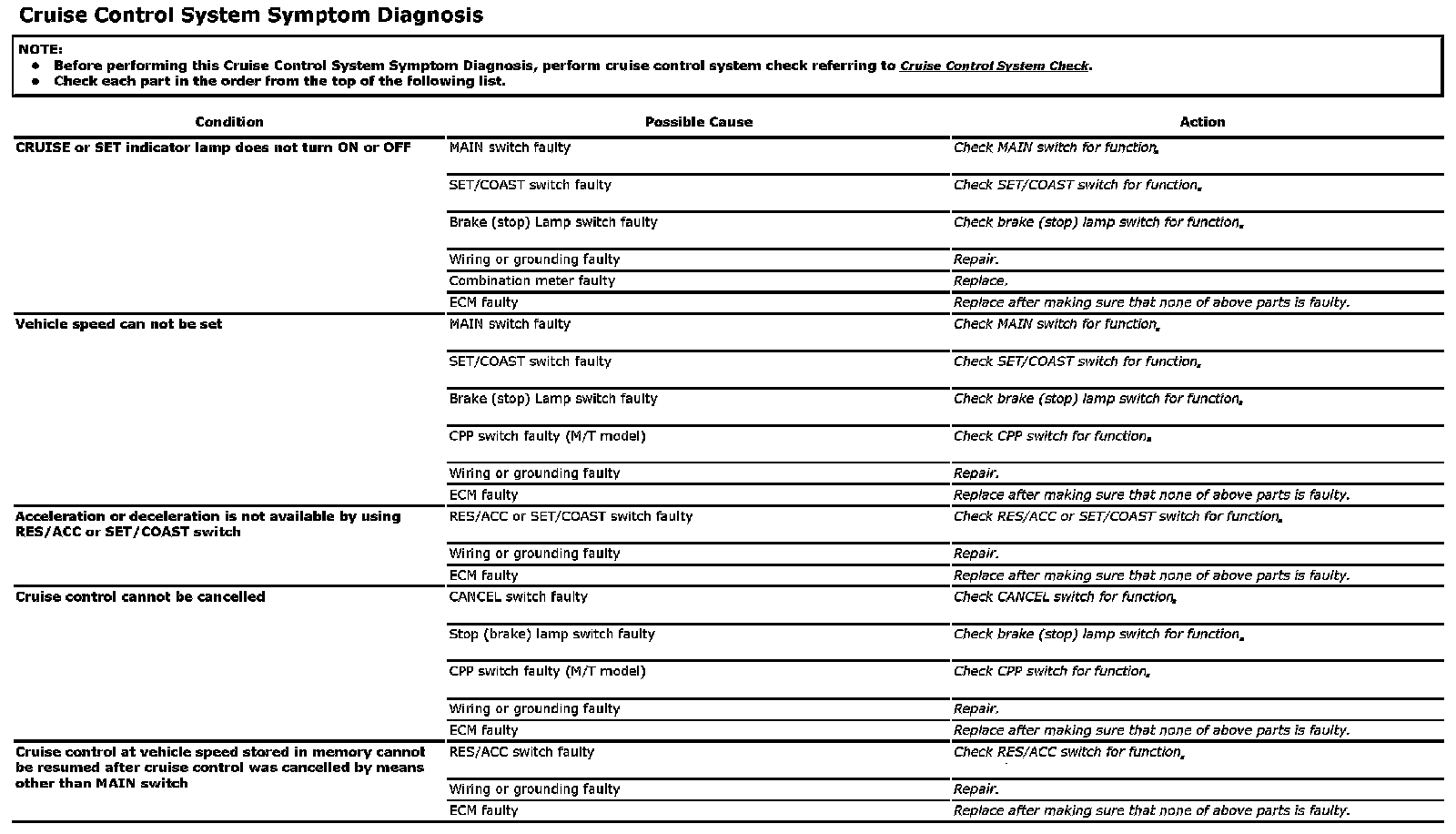 Cruise Control System Symptom Diagnosis

NOTE:
- Before performing this Cruise Control System Symptom Diagnosis, perform cruise control system check referring to Cruise Control System Check.
- Check each part in the order from the top of the following list.

| Condition | Possible Cause | Action |
|---|---|---|
| CRUISE or SET indicator lamp does not turn ON or OFF | MAIN switch faulty | Check MAIN switch for function. |
| | SET/COAST switch faulty | Check SET/COAST switch for function. |
| | Brake (stop) Lamp switch faulty | Check brake (stop) lamp switch for function. |
| | Wiring or grounding faulty | Repair. |
| | Combination meter faulty | Replace. |
| | ECM faulty | Replace after making sure that none of above parts is faulty. |
| Vehicle speed can not be set | MAIN switch faulty | Check MAIN switch for function. |
| | SET/COAST switch faulty | Check SET/COAST switch for function. |
| | Brake (stop) Lamp switch faulty | Check brake (stop) lamp switch for function. |
| | CPP switch faulty (M/T model) | Check CPP switch for function. |
| | Wiring or grounding faulty | Repair. |
| | ECM faulty | Replace after making sure that none of above parts is faulty. |
| Acceleration or deceleration is not available by using RES/ACC or SET/COAST switch | RES/ACC or SET/COAST switch faulty | Check RES/ACC or SET/COAST switch for function. |
| | Wiring or grounding faulty | Repair. |
| | ECM faulty | Replace after making sure that none of above parts is faulty. |
| Cruise control cannot be cancelled | CANCEL switch faulty | Check CANCEL switch for function. |
| | Stop (brake) lamp switch faulty | Check brake (stop) lamp switch for function. |
| | CPP switch faulty (M/T model) | Check CPP switch for function. |
| | Wiring or grounding faulty | Repair. |
| | ECM faulty | Replace after making sure that none of above parts is faulty. |
| Cruise control at vehicle speed stored in memory cannot be resumed after cruise control was cancelled by means other than MAIN switch | RES/ACC switch faulty | Check RES/ACC switch for function. |
| | Wiring or grounding faulty | Repair. |
| | ECM faulty | Replace after making sure that none of above parts is faulty. |